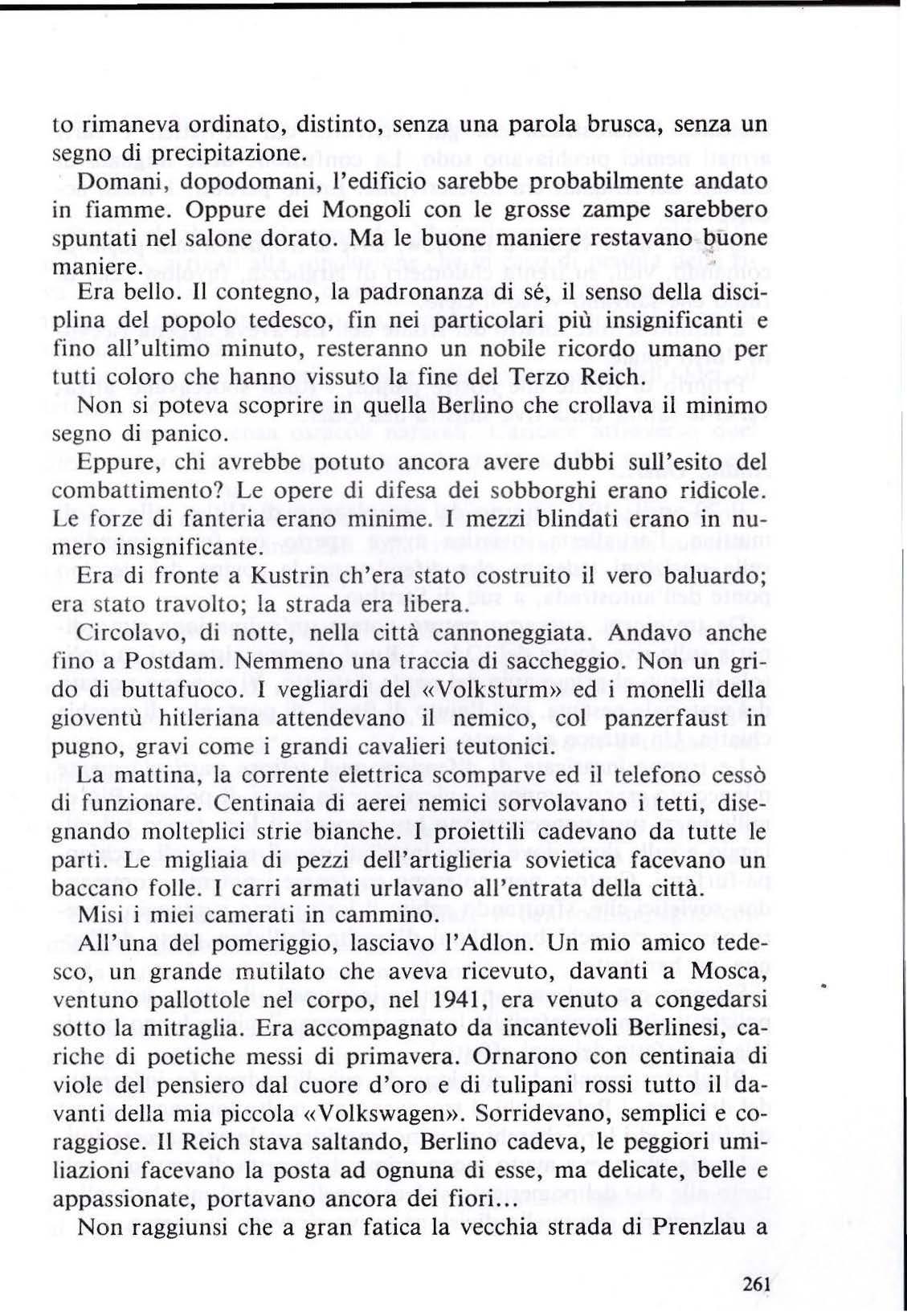 to rimaneva ordinato, distinto, senza una parola brusca, senza un segno di precipitazione.

Domani, dopodomani, l'edificio sarebbe probabilmente andato in fiamme. Oppure dei Mongoli con le grosse zampe sarebbero spuntati nel salone dorato. Ma le buone maniere restavano buone maniere.

Era bello. Il contegno, la padronanza di sé, il senso della disciplina del popolo tedesco, fin nei particolari più insignificanti e fino all'ultimo minuto, resteranno un nobile ricordo umano per tutti coloro che hanno vissuto la fine del Terzo Reich.

Non si poteva scoprire in quella Berlino che crollava il minimo segno di panico.

Eppure, chi avrebbe potuto ancora avere dubbi sull'esito del combattimento? Le opere di difesa dei sobborghi erano ridicole. Le forze di fanteria erano minime. I mezzi blindati erano in numero insignificante.

Era di fronte a Kustrin ch'era stato costruito il vero baluardo; era stato travolto; la strada era libera.

Circolavo, di notte, nella città cannoneggiata. Andavo anche fino a Postdam. Nemmeno una traccia di saccheggio. Non un grido di buttafuoco. I vegliardi del «Volksturm» ed i monelli della gioventù hitleriana attendevano il nemico, col panzerfaust in pugno, gravi come i grandi cavalieri teutonici.

La mattina, la corrente elettrica scomparve ed il telefono cessò di funzionare. Centinaia di aerei nemici sorvolavano i tetti, disegnando molteplici strie bianche. I proiettili cadevano da tutte le parti. Le migliaia di pezzi dell'artiglieria sovietica facevano un baccano folle. I carri armati urlavano all'entrata della città.

Misi i miei camerati in cammino.

All'una del pomeriggio, lasciavo l'Adlon. Un mio amico tedesco, un grande mutilato che aveva ricevuto, davanti a Mosca, ventuno pallottole nel corpo, nel 1941, era venuto a congedarsi sotto la mitraglia. Era accompagnato da incantevoli Berlinesi, cariche di poetiche messi di primavera. Ornarono con centinaia di viole del pensiero dal cuore d'oro e di tulipani rossi tutto il davanti della mia piccola «Volkswagen». Sorridevano, semplici e coraggiose. Il Reich stava saltando, Berlino cadeva, le peggiori umiliazioni facevano la posta ad ognuna di esse, ma delicate, belle e appassionate, portavano ancora dei fiori...

Non raggiunsi che a gran fatica la vecchia strada di Prenzlau a

261